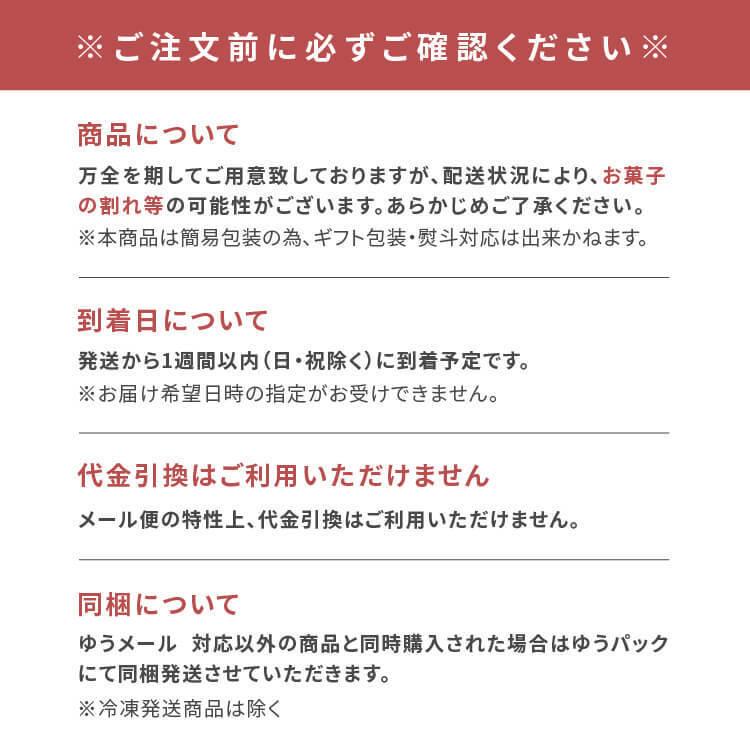 ※ご注文前に必ずご確認ください※

商品について

万全を期してご用意致しておりますが、配送状況により、お菓子の割れ等の可能性がございます。あらかじめご了承ください。
※本商品は簡易包装の為、ギフト包装・熨斗対応は出来かねます。

到着日について

発送から1週間以内（日・祝除く）に到着予定です。
※お届け希望日時の指定がお受けできません。

代金引換はご利用いただけません

メール便の特性上、代金引換はご利用いただけません。

同梱について

ゆうメール 対応以外の商品と同時購入された場合はゆうパックにて同梱発送させていただきます。
※冷凍発送商品は除く